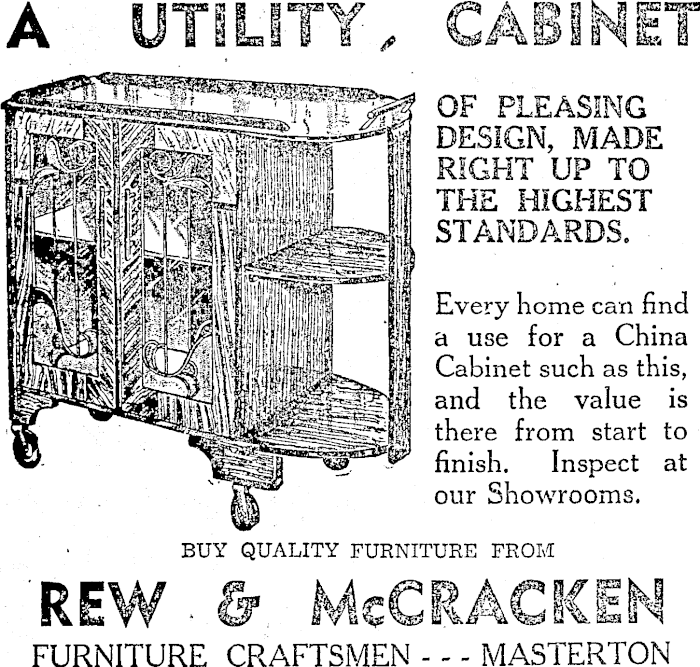 A UTILITY CABINET

OF PLEASING DESIGN, MADE RIGHT UP TO THE HIGHEST STANDARDS.

Every home can find a use for a China Cabinet such as this, and the value is there from start to finish. Inspect at our Showrooms.

BUY QUALITY FURNITURE FROM

REW & McCRACKEN

FURNITURE CRAFTSMEN - - - MASTERTON